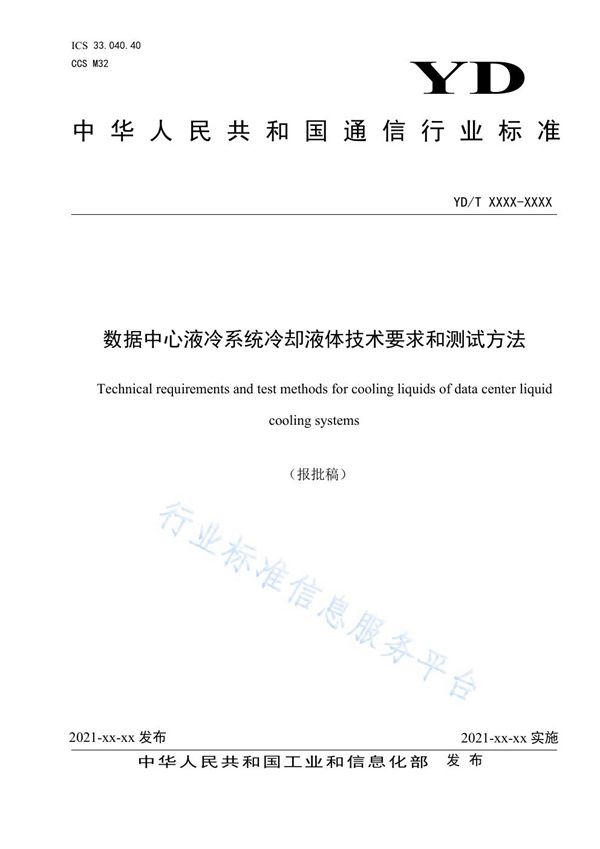 ICS 33.040.40
CCS M32

YD

中华人民共和国通信行业标准

YD/T XXXX-XXXX

数据中心液冷系统冷却液体技术要求和测试方法

Technical requirements and test methods for cooling liquids of data center liquid cooling systems

（报批稿）

行业标准信息服务平台

2021-xx-xx 发布

2021-xx-xx 实施

中华人民共和国工业和信息化部 发布